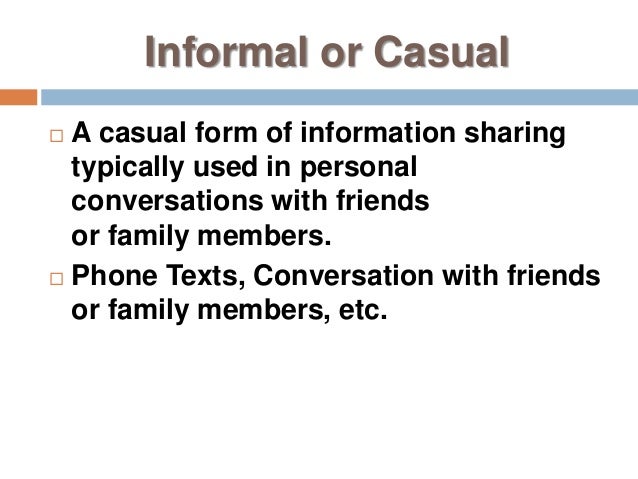 Informal or Casual

□ A casual form of information sharing typically used in personal conversations with friends or family members.

□ Phone Texts, Conversation with friends or family members, etc.